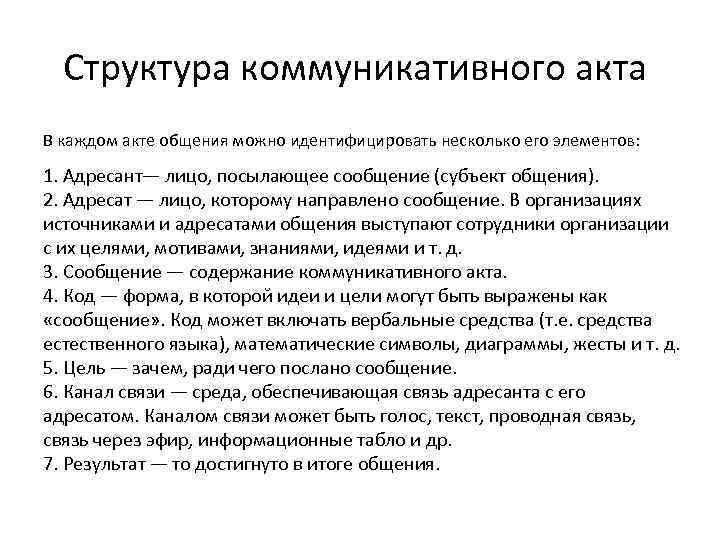 Структура коммуникативного акта

В каждом акте общения можно идентифицировать несколько его элементов:

1. Адресант— лицо, посылающее сообщение (субъект общения).
2. Адресат — лицо, которому направлено сообщение. В организациях источниками и адресатами общения выступают сотрудники организации с их целями, мотивами, знаниями, идеями и т. д.
3. Сообщение — содержание коммуникативного акта.
4. Код — форма, в которой идеи и цели могут быть выражены как «сообщение». Код может включать вербальные средства (т.е. средства естественного языка), математические символы, диаграммы, жесты и т. д.
5. Цель — зачем, ради чего послано сообщение.
6. Канал связи — среда, обеспечивающая связь адресанта с его адресатом. Каналом связи может быть голос, текст, проводная связь, связь через эфир, информационные табло и др.
7. Результат — то достигнуто в итоге общения.